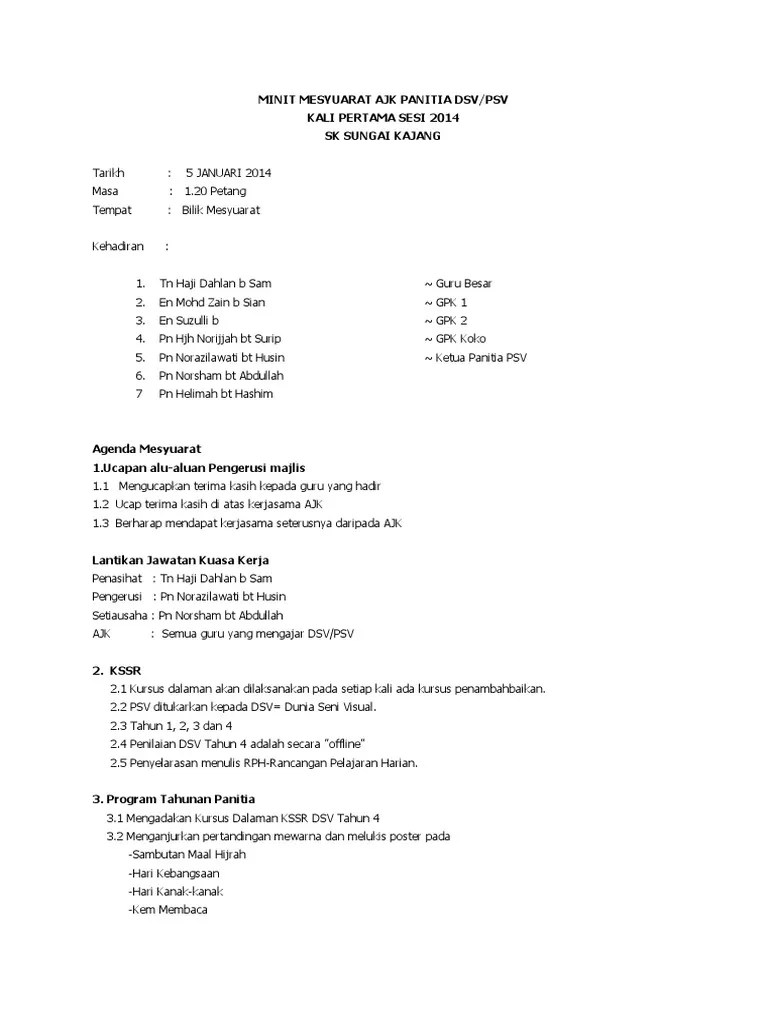 MINIT MESYUARAT AJK PANITIA DSV/PSV
KALI PERTAMA SESI 2014
SK SUNGAI KAJANG

Tarikh : 5 JANUARI 2014
Masa : 1.20 Petang
Tempat : Bilik Mesyuarat

Kehadiran :

1. Tn Haji Dahlan b Sam ~ Guru Besar
2. En Mohd Zain b Sian ~ GPK 1
3. En Suzulli b ~ GPK 2
4. Pn Hjh Norijjah bt Surip ~ GPK Koko
5. Pn Norazilawati bt Husin ~ Ketua Panitia PSV
6. Pn Norsham bt Abdullah
7 Pn Helimah bt Hashim

Agenda Mesyuarat
1.Ucapan alu-aluan Pengerusi majlis
1.1 Mengucapkan terima kasih kepada guru yang hadir
1.2 Ucap terima kasih di atas kerjasama AJK
1.3 Berharap mendapat kerjasama seterusnya daripada AJK

Lantikan Jawatan Kuasa Kerja
Penasihat : Tn Haji Dahlan b Sam
Pengerusi : Pn Norazilawati bt Husin
Setiausaha : Pn Norsham bt Abdullah
AJK : Semua guru yang mengajar DSV/PSV

2. KSSR
2.1 Kursus dalaman akan dilaksanakan pada setiap kali ada kursus penambahbaikan.
2.2 PSV ditukarkan kepada DSV= Dunia Seni Visual.
2.3 Tahun 1, 2, 3 dan 4
2.4 Penilaian DSV Tahun 4 adalah secara "offline"
2.5 Penyelarasan menulis RPH-Rancangan Pelajaran Harian.

3. Program Tahunan Panitia
3.1 Mengadakan Kursus Dalaman KSSR DSV Tahun 4
3.2 Menganjurkan pertandingan mewarna dan melukis poster pada
-Sambutan Maal Hijrah
-Hari Kebangsaan
-Hari Kanak-kanak
-Kem Membaca